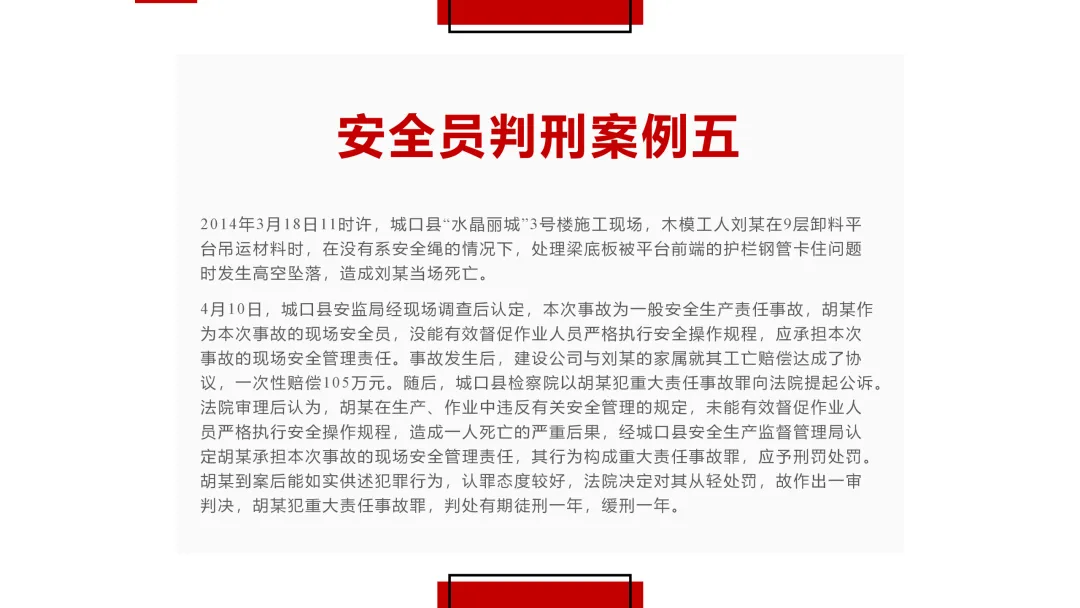 安全员判刑案例五

2014年3月18日11时许，城口县“水晶丽城”3号楼施工现场，木模工人刘某在9层卸料平台吊运材料时，在没有系安全绳的情况下，处理梁底板被平台前端的护栏钢管卡住问题时发生高空坠落，造成刘某当场死亡。

4月10日，城口县安监局经现场调查后认定，本次事故为一般安全生产责任事故，胡某作为本次事故的现场安全员，没能有效督促作业人员严格执行安全操作规程，应承担本次事故的现场安全管理责任。事故发生后，建设公司与刘某的家属就其工亡赔偿达成了协议，一次性赔偿105万元。随后，城口县检察院以胡某犯重大责任事故罪向法院提起公诉。法院审理后认为，胡某在生产、作业中违反有关安全管理的规定，未能有效督促作业人员严格执行安全操作规程，造成一人死亡的严重后果，经城口县安全生产监督管理局认定胡某承担本次事故的现场安全管理责任，其行为构成重大责任事故罪，应予刑罚处罚。胡某到案后能如实供述犯罪行为，认罪态度较好，法院决定对其从轻处罚，故作出一审判决，胡某犯重大责任事故罪，判处有期徒刑一年，缓刑一年。